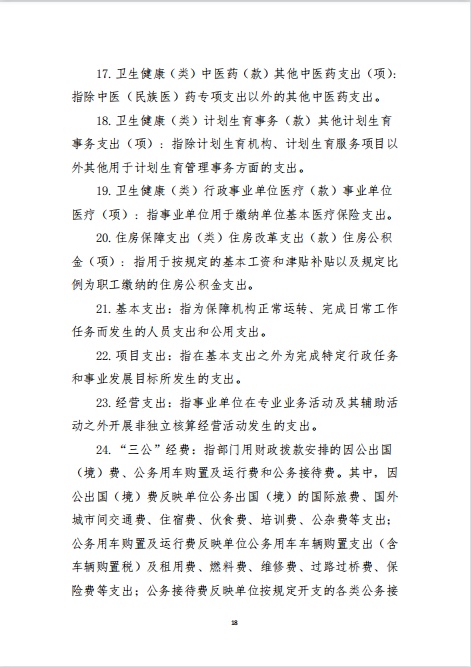 17. 卫生健康（类）中医药（款）其他中医药支出（项）：指除中医（民族医）药专项支出以外的其他中医药支出。

18. 卫生健康（类）计划生育事务（款）其他计划生育事务支出（项）：指除计划生育机构、计划生育服务项目以外其他用于计划生育管理事务方面的支出。

19. 卫生健康（类）行政事业单位医疗（款）事业单位医疗（项）：指事业单位用于缴纳单位基本医疗保险支出。

20. 住房保障支出（类）住房改革支出（款）住房公积金（项）：指用于按规定的基本工资和津贴补贴以及规定比例为职工缴纳的住房公积金支出。

21. 基本支出：指为保障机构正常运转、完成日常工作任务而发生的人员支出和公用支出。

22. 项目支出：指在基本支出之外为完成特定行政任务和事业发展目标所发生的支出。

23. 经营支出：指事业单位在专业业务活动及其辅助活动之外开展非独立核算经营活动发生的支出。

24. “三公”经费：指部门用财政拨款安排的因公出国（境）费、公务用车购置及运行费和公务接待费。其中，因公出国（境）费反映单位公务出国（境）的国际旅费、国外城市间交通费、住宿费、伙食费、培训费、公杂费等支出；公务用车购置及运行费反映单位公务用车车辆购置支出（含车辆购置税）及租用费、燃料费、维修费、过路过桥费、保险费等支出；公务接待费反映单位按规定开支的各类公务接

18